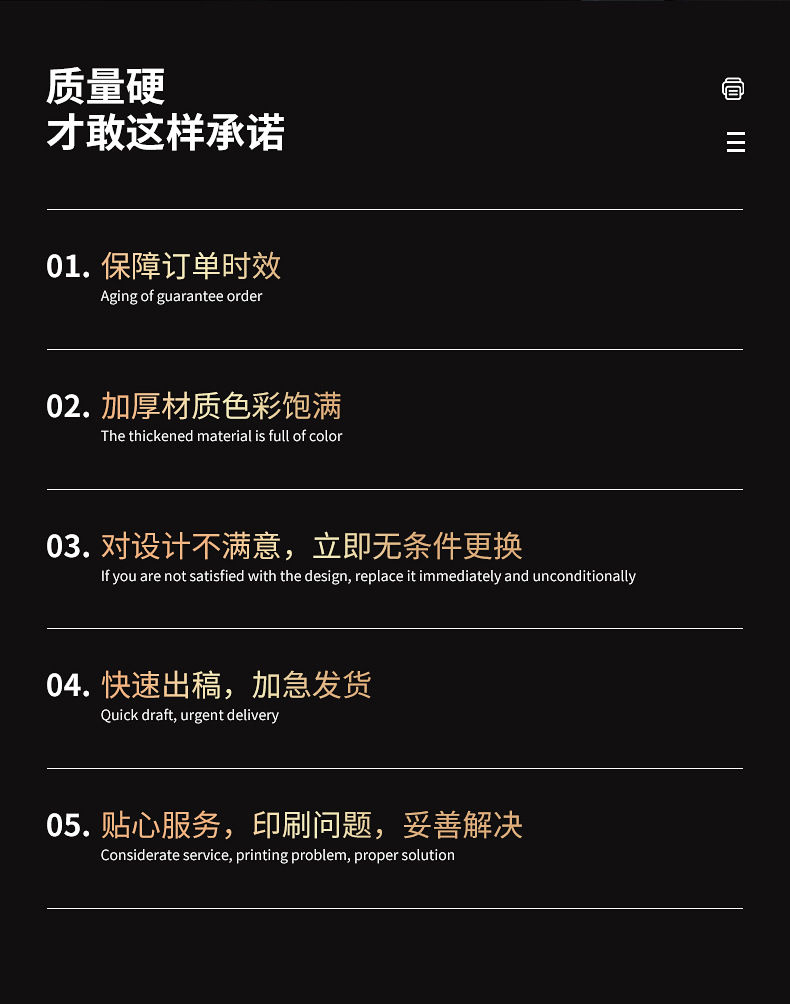 质量硬
才敢这样承诺

01.保障订单时效
Aging of guarantee order

02.加厚材质色彩饱满
The thickened material is full of color

03.对设计不满意，立即无条件更换
If you are not satisfied with the design, replace it immediately and unconditionally

04.快速出稿，加急发货
Quick draft, urgent delivery

05.贴心服务，印刷问题，妥善解决
Considerate service, printing problem, proper solution